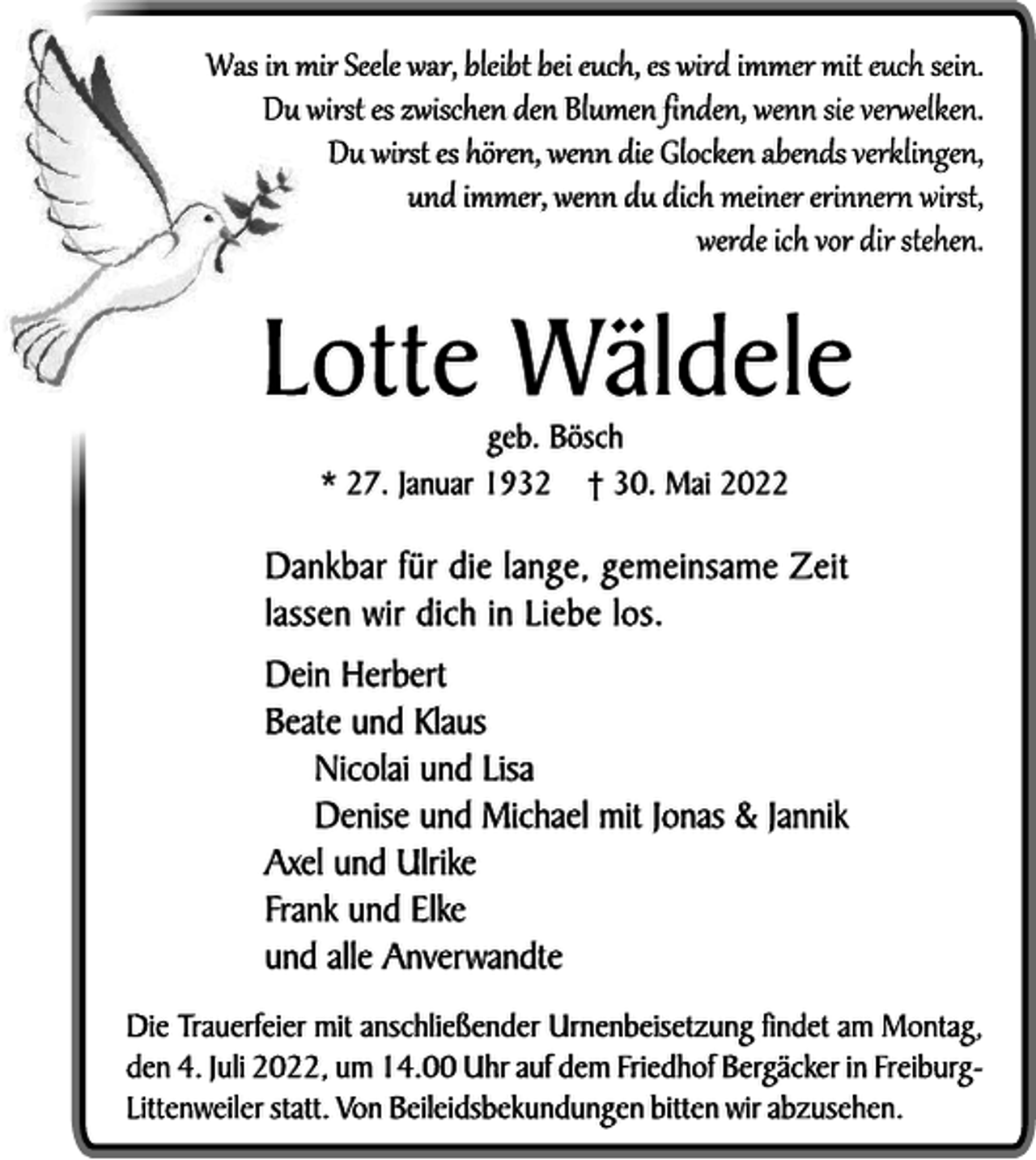 Was in mir Seele war, bleibt bei euch, es wird immer mit euch sein.
Du wirst es zwischen den Blumen finden, wenn sie verwelken.
Du wirst es hören, wenn die Glocken abends verklingen,
und immer, wenn du dich meiner erinnern wirst,
werde ich vor dir stehen.

Lotte Wäldele

geb. Bösch

* 27. Januar 1932 † 30. Mai 2022

Dankbar für die lange, gemeinsame Zeit lassen wir dich in Liebe los.

Dein Herbert
Beate und Klaus
Nicolai und Lisa
Denise und Michael mit Jonas & Jannik
Axel und Ulrike
Frank und Elke
und alle Anverwandte

Die Trauerfeier mit anschließender Urnenbeisetzung findet am Montag, den 4. Juli 2022, um 14.00 Uhr auf dem Friedhof Bergäcker in Freiburg-Littenweiler statt. Von Beileidsbekundungen bitten wir abzusehen.